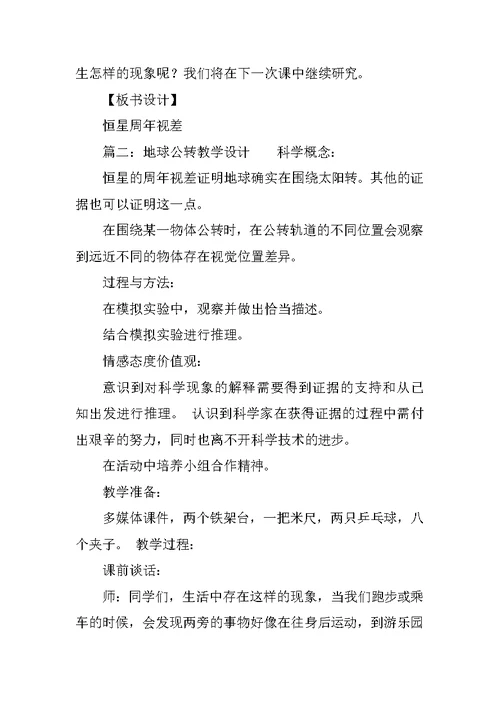 生怎样的现象呢？我们将在下一次课中继续研究。

【板书设计】

恒星周年视差

篇二：地球公转教学设计　　科学概念：

恒星的周年视差证明地球确实在围绕太阳转。其他的证据也可以证明这一点。

在围绕某一物体公转时，在公转轨道的不同位置会观察到远近不同的物体存在视觉位置差异。

过程与方法：

在模拟实验中，观察并做出恰当描述。

结合模拟实验进行推理。

情感态度价值观：

意识到对科学现象的解释需要得到证据的支持和从已知出发进行推理。 认识到科学家在获得证据的过程中需付出艰辛的努力，同时也离不开科学技术的进步。

在活动中培养小组合作精神。

教学准备：

多媒体课件，两个铁架台，一把米尺，两只乒乓球，八个夹子。 教学过程：

课前谈话：

师：同学们，生活中存在这样的现象，当我们跑步或乘车的时候，会发现两旁的事物好像在往身后运动，到游乐园